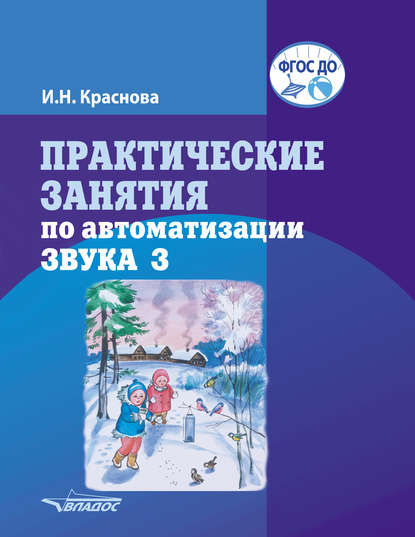 ФГОС ДО

И.Н. Краснова

ПРАКТИЧЕСКИЕ ЗАНЯТИЯ

по автоматизации

ЗВУКА З

ВЛАДОС